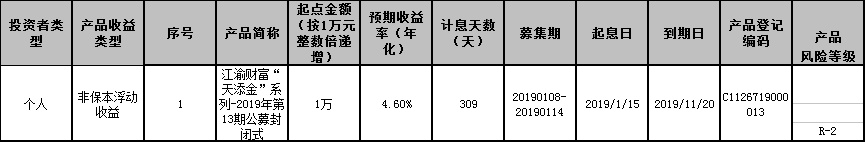 | 投资者类型 | 产品收益类型 | 序号 | 产品简称 | 起点金额（按1万元整数倍递增） | 预期收益率（年化） | 计息天数（天） | 募集期 | 起息日 | 到期日 | 产品登记编码 | 产品风险等级 |
|---|---|---|---|---|---|---|---|---|---|---|---|
| 个人 | 非保本浮动收益 | 1 | 江渝财富“天添金”系列-2019年第13期公募封闭式 | 1万 | 4.60% | 309 | 20190108-20190114 | 2019/1/15 | 2019/11/20 | C1126719000013 | R-2 |